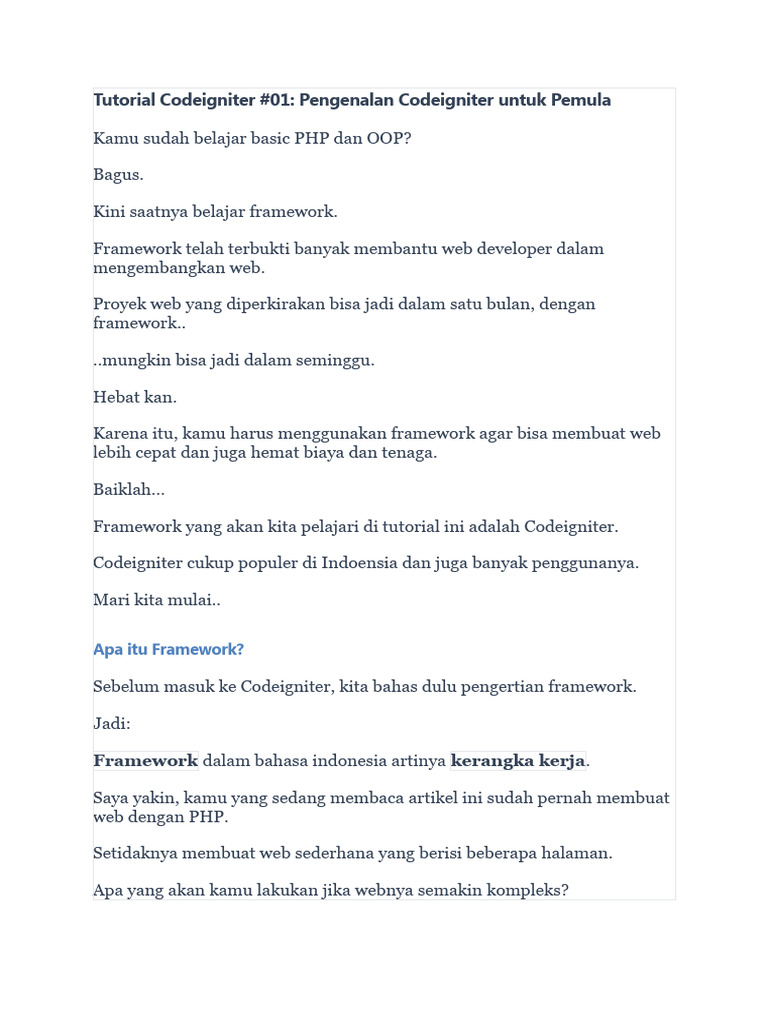 Tutorial Codeigniter #01: Pengenalan Codeigniter untuk Pemula

Kamu sudah belajar basic PHP dan OOP?

Bagus.

Kini saatnya belajar framework.

Framework telah terbukti banyak membantu web developer dalam mengembangkan web.

Proyek web yang diperkirakan bisa jadi dalam satu bulan, dengan framework..

..mungkin bisa jadi dalam seminggu.

Hebat kan.

Karena itu, kamu harus menggunakan framework agar bisa membuat web lebih cepat dan juga hemat biaya dan tenaga.

Baiklah...

Framework yang akan kita pelajari di tutorial ini adalah Codeigniter.

Codeigniter cukup populer di Indoensia dan juga banyak penggunanya.

Mari kita mulai..

Apa itu Framework?

Sebelum masuk ke Codeigniter, kita bahas dulu pengertian framework.

Jadi:

Framework dalam bahasa indonesia artinya kerangka kerja.

Saya yakin, kamu yang sedang membaca artikel ini sudah pernah membuat web dengan PHP.

Setidaknya membuat web sederhana yang berisi beberapa halaman.

Apa yang akan kamu lakukan jika webnya semakin kompleks?